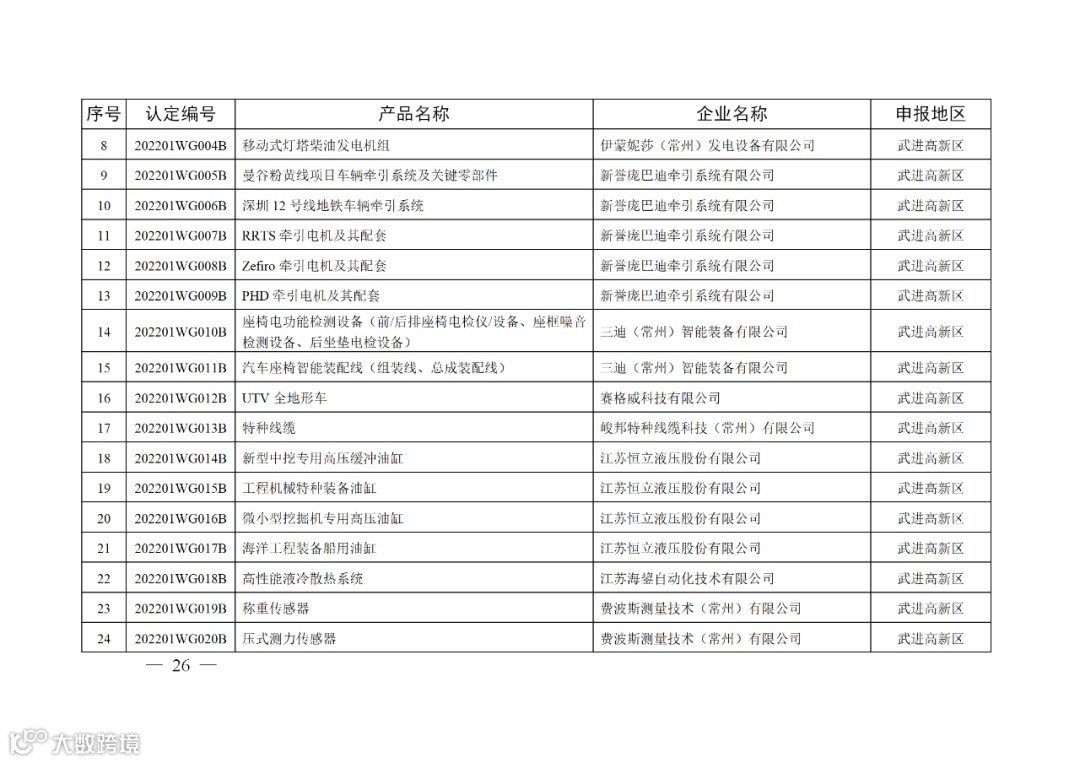 | 序号 | 认定编号 | 产品名称 | 企业名称 | 申报地区 |
|---|---|---|---|---|
| 8 | 202201WG004B | 移动式灯塔柴油发电机组 | 伊蒙妮莎（常州）发电设备有限公司 | 武进高新区 |
| 9 | 202201WG005B | 曼谷粉黄线项目车辆牵引系统及关键零部件 | 新誉庞巴迪牵引系统有限公司 | 武进高新区 |
| 10 | 202201WG006B | 深圳 12 号线地铁车辆牵引系统 | 新誉庞巴迪牵引系统有限公司 | 武进高新区 |
| 11 | 202201WG007B | RRTS 牵引电机及其配套 | 新誉庞巴迪牵引系统有限公司 | 武进高新区 |
| 12 | 202201WG008B | Zefiro 牵引电机及其配套 | 新誉庞巴迪牵引系统有限公司 | 武进高新区 |
| 13 | 202201WG009B | PHD 牵引电机及其配套 | 新誉庞巴迪牵引系统有限公司 | 武进高新区 |
| 14 | 202201WG010B | 座椅电功能检测设备（前/后排座椅电检仪/设备、座框噪音检测设备、后坐垫电检设备） | 三迪（常州）智能装备有限公司 | 武进高新区 |
| 15 | 202201WG011B | 汽车座椅智能装配线（组装线、总成装配线） | 三迪（常州）智能装备有限公司 | 武进高新区 |
| 16 | 202201WG012B | UTV 全地形车 | 赛格威科技有限公司 | 武进高新区 |
| 17 | 202201WG013B | 特种线缆 | 峻邦特种线缆科技（常州）有限公司 | 武进高新区 |
| 18 | 202201WG014B | 新型中挖专用高压缓冲油缸 | 江苏恒立液压股份有限公司 | 武进高新区 |
| 19 | 202201WG015B | 工程机械特种装备油缸 | 江苏恒立液压股份有限公司 | 武进高新区 |
| 20 | 202201WG016B | 微小型挖掘机专用高压油缸 | 江苏恒立液压股份有限公司 | 武进高新区 |
| 21 | 202201WG017B | 海洋工程装备船用油缸 | 江苏恒立液压股份有限公司 | 武进高新区 |
| 22 | 202201WG018B | 高性能液冷散热系统 | 江苏海鋆自动化技术有限公司 | 武进高新区 |
| 23 | 202201WG019B | 称重传感器 | 费波斯测量技术（常州）有限公司 | 武进高新区 |
| 24 | 202201WG020B | 压式测力传感器 | 费波斯测量技术（常州）有限公司 | 武进高新区 |

— 26 —

大数跨境